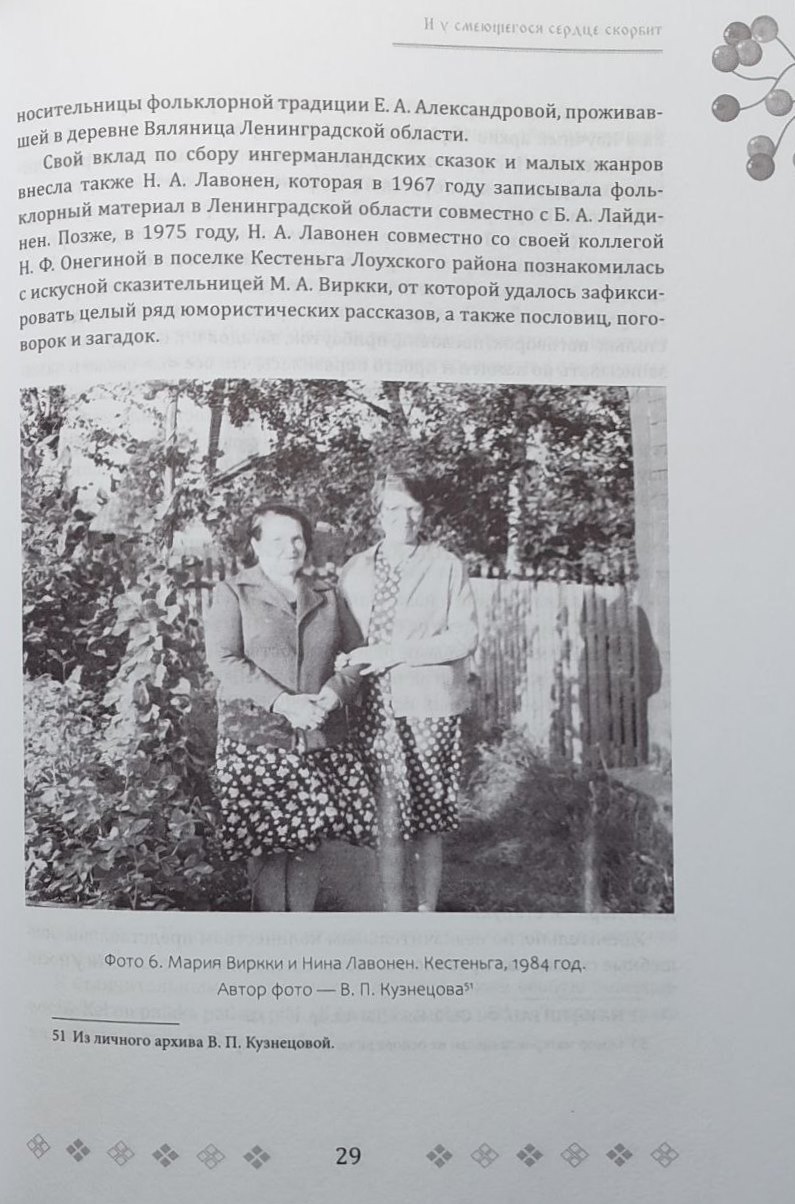 И у смеющегося сердце скорбит

носительницы фольклорной традиции Е. А. Александровой, проживавшей в деревне Вяляница Ленинградской области.

Свой вклад по сбору ингерманландских сказок и малых жанров внесла также Н. А. Лавонен, которая в 1967 году записывала фольклорный материал в Ленинградской области совместно с Б. А. Лайдинен. Позже, в 1975 году, Н. А. Лавонен совместно со своей коллегой Н. Ф. Онегиной в поселке Кестеньга Лоухского района познакомилась с искусной сказительницей М. А. Виркки, от которой удалось зафиксировать целый ряд юмористических рассказов, а также пословиц, поговорок и загадок.

Фото 6. Мария Виркки и Нина Лавонен. Кестеньга, 1984 год.
Автор фото — В. П. Кузнецова$^{51}$

51 Из личного архива В. П. Кузнецовой.

29